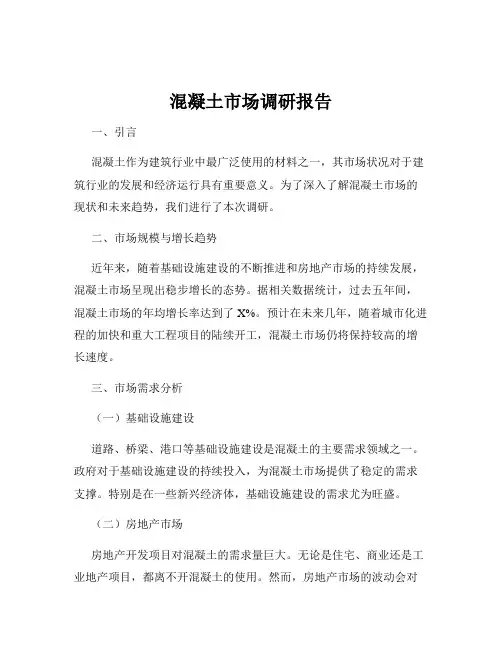 混凝土市场调研报告

一、引言

混凝土作为建筑行业中最广泛使用的材料之一，其市场状况对于建筑行业的发展和经济运行具有重要意义。为了深入了解混凝土市场的现状和未来趋势，我们进行了本次调研。

二、市场规模与增长趋势

近年来，随着基础设施建设的不断推进和房地产市场的持续发展，混凝土市场呈现出稳步增长的态势。据相关数据统计，过去五年间，混凝土市场的年均增长率达到了 X%。预计在未来几年，随着城市化进程的加快和重大工程项目的陆续开工，混凝土市场仍将保持较高的增长速度。

三、市场需求分析

（一）基础设施建设

道路、桥梁、港口等基础设施建设是混凝土的主要需求领域之一。政府对于基础设施建设的持续投入，为混凝土市场提供了稳定的需求支撑。特别是在一些新兴经济体，基础设施建设的需求尤为旺盛。

（二）房地产市场

房地产开发项目对混凝土的需求量巨大。无论是住宅、商业还是工业地产项目，都离不开混凝土的使用。然而，房地产市场的波动会对